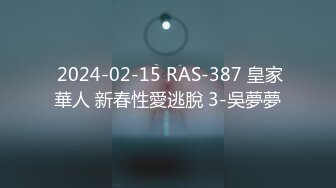 2024-02-15 RAS-387 皇家華人 新春性愛逃脫 3-吳夢夢